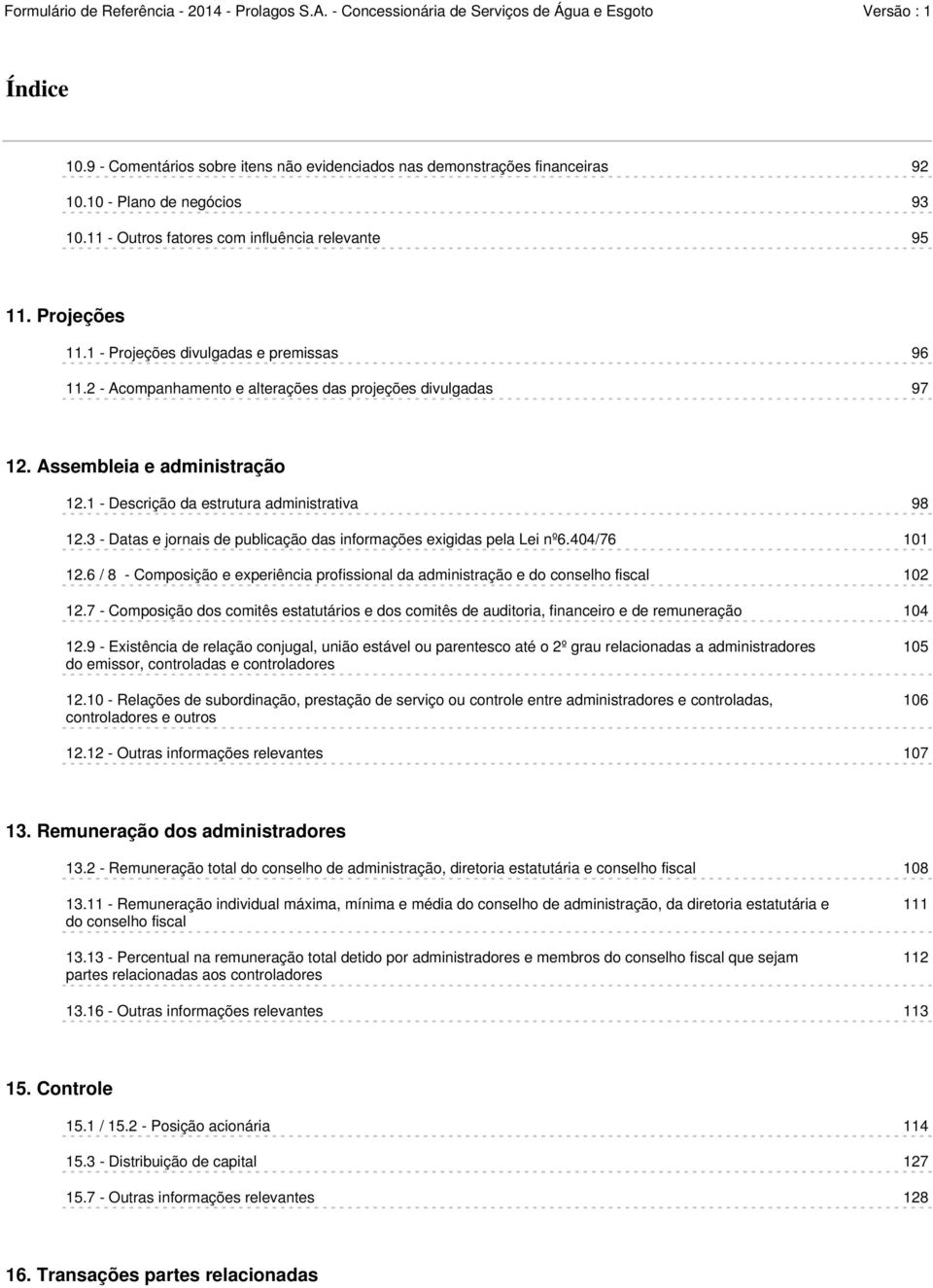 Formulário de Referência - 2014 - Prolagos S.A. - Concessionária de Serviços de Água e Esgoto Versão : 1

Índice

10.9 - Comentários sobre itens não evidenciados nas demonstrações financeiras 92

10.10 - Plano de negócios 93

10.11 - Outros fatores com influência relevante 95

11. Projeções

11.1 - Projeções divulgadas e premissas 96

11.2 - Acompanhamento e alterações das projeções divulgadas 97

12. Assembleia e administração

12.1 - Descrição da estrutura administrativa 98

12.3 - Datas e jornais de publicação das informações exigidas pela Lei nº6.404/76 101

12.6 / 8 - Composição e experiência profissional da administração e do conselho fiscal 102

12.7 - Composição dos comitês estatutários e dos comitês de auditoria, financeiro e de remuneração 104

12.9 - Existência de relação conjugal, união estável ou parentesco até o 2º grau relacionadas a administradores do emissor, controladas e controladores 105

12.10 - Relações de subordinação, prestação de serviço ou controle entre administradores e controladas, controladores e outros 106

12.12 - Outras informações relevantes 107

13. Remuneração dos administradores

13.2 - Remuneração total do conselho de administração, diretoria estatutária e conselho fiscal 108

13.11 - Remuneração individual máxima, mínima e média do conselho de administração, da diretoria estatutária e do conselho fiscal 111

13.13 - Percentual na remuneração total detido por administradores e membros do conselho fiscal que sejam partes relacionadas aos controladores 112

13.16 - Outras informações relevantes 113

15. Controle

15.1 / 15.2 - Posição acionária 114

15.3 - Distribuição de capital 127

15.7 - Outras informações relevantes 128

16. Transações partes relacionadas